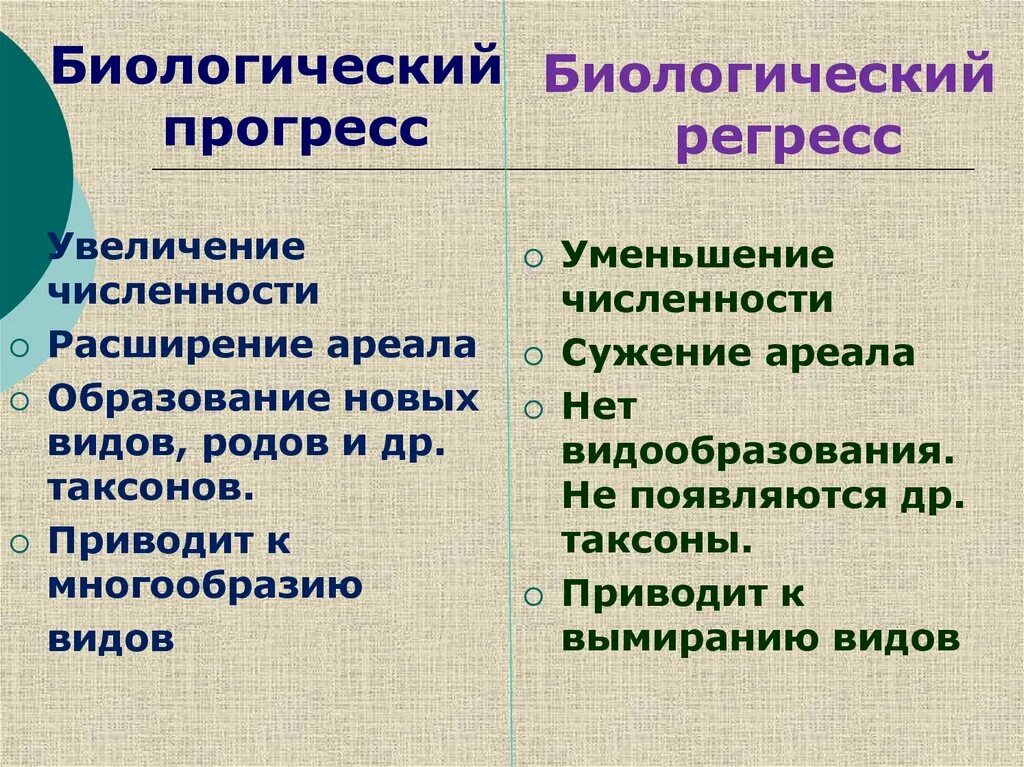 Биологический прогресс

Увеличение численности

Расширение ареала

Образование новых видов, родов и др. таксонов.

Приводит к многообразию видов

Биологический регресс

Уменьшение численности

Сужение ареала

Нет видообразования. Не появляются др. таксоны.

Приводит к вымиранию видов